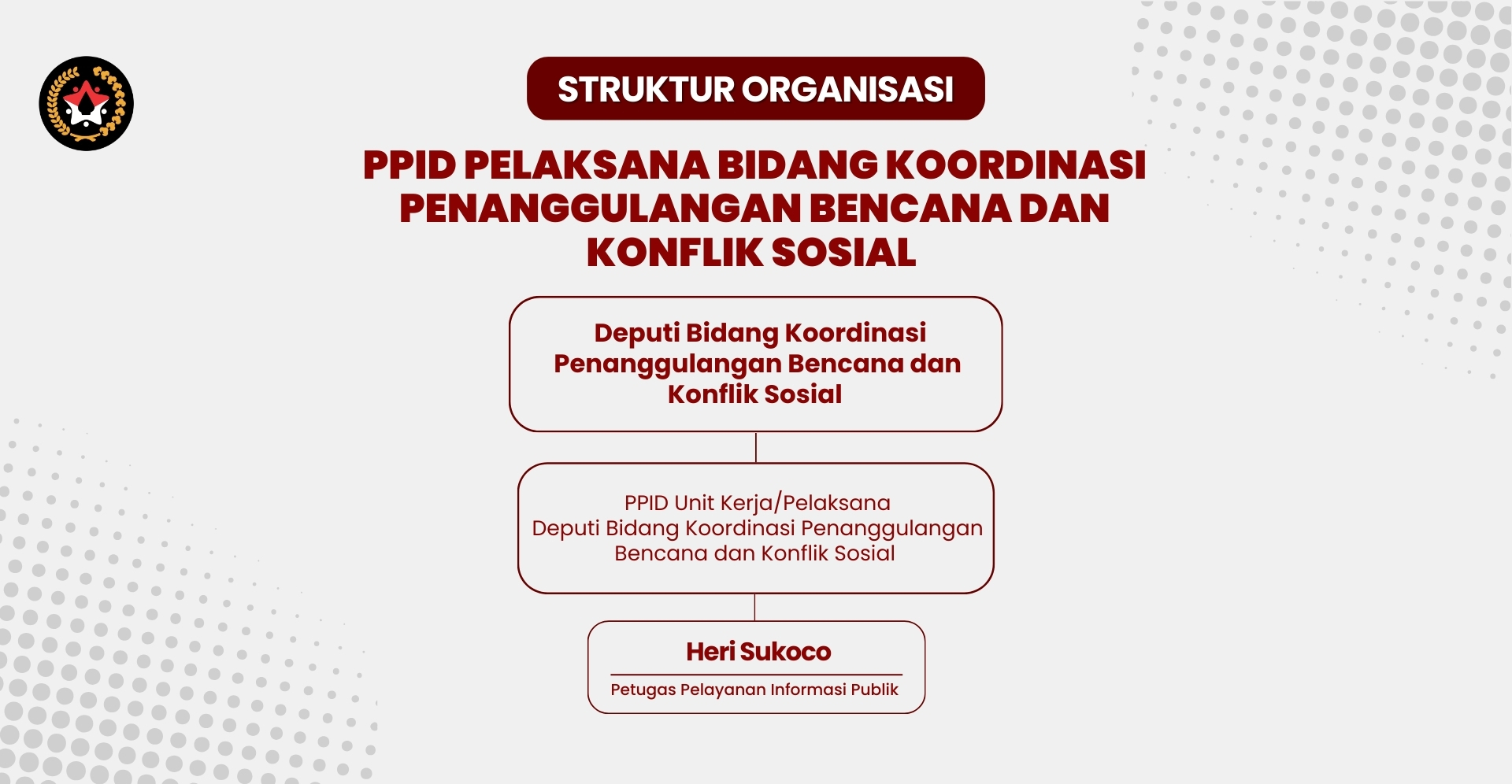 STRUKTUR ORGANISASI

PPID PELAKSANA BIDANG KOORDINASI PENANGGULANGAN BENCANA DAN KONFLIK SOSIAL

Deputi Bidang Koordinasi Penanggulangan Bencana dan Konflik Sosial

PPID Unit Kerja/Pelaksana
Deputi Bidang Koordinasi Penanggulangan Bencana dan Konflik Sosial

Heri Sukoco

Petugas Pelayanan Informasi Publik